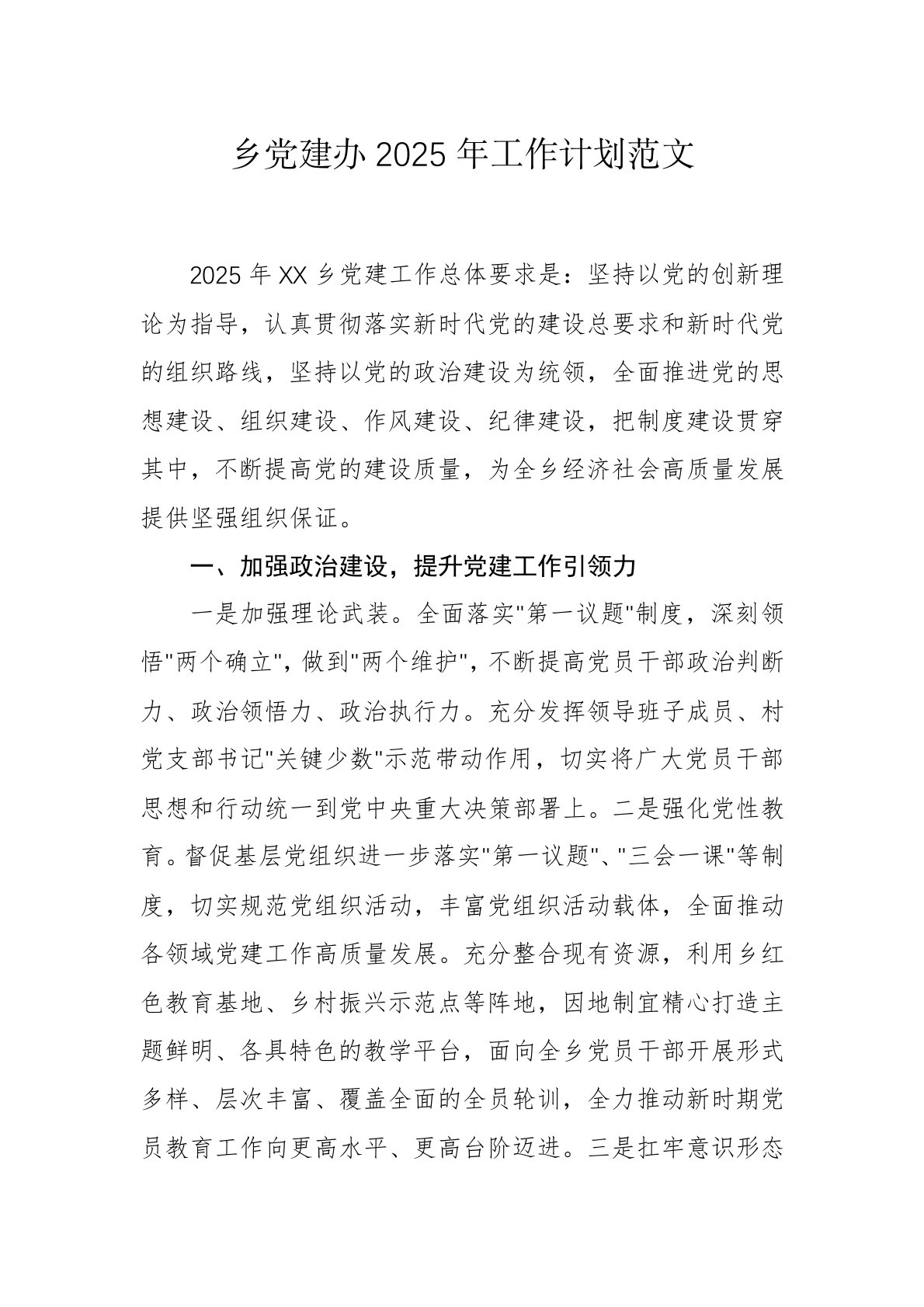 乡党建办 2025 年工作计划范文

2025 年 XX 乡党建工作总体要求是：坚持以党的创新理论为指导，认真贯彻落实新时代党的建设总要求和新时代党的组织路线，坚持以党的政治建设为统领，全面推进党的思想建设、组织建设、作风建设、纪律建设，把制度建设贯穿其中，不断提高党的建设质量，为全乡经济社会高质量发展提供坚强组织保证。

一、加强政治建设，提升党建工作引领力

一是加强理论武装。全面落实"第一议题"制度，深刻领悟"两个确立"，做到"两个维护"，不断提高党员干部政治判断力、政治领悟力、政治执行力。充分发挥领导班子成员、村党支部书记"关键少数"示范带动作用，切实将广大党员干部思想和行动统一到党中央重大决策部署上。二是强化党性教育。督促基层党组织进一步落实"第一议题"、"三会一课"等制度，切实规范党组织活动，丰富党组织活动载体，全面推动各领域党建工作高质量发展。充分整合现有资源，利用乡红色教育基地、乡村振兴示范点等阵地，因地制宜精心打造主题鲜明、各具特色的教学平台，面向全乡党员干部开展形式多样、层次丰富、覆盖全面的全员轮训，全力推动新时期党员教育工作向更高水平、更高台阶迈进。三是扛牢意识形态